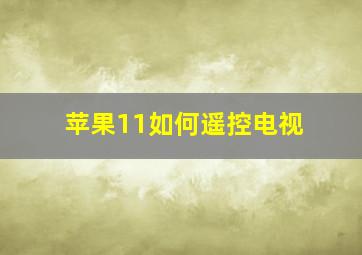 苹果11如何遥控电视